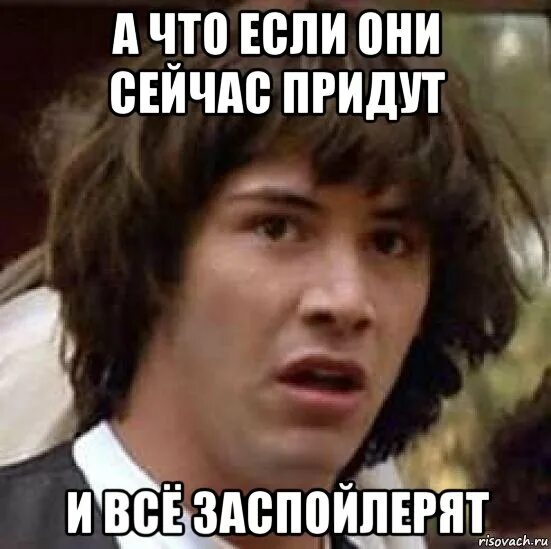 А ЧТО ЕСЛИ ОНИ СЕЙЧАС ПРИДУТ

И ВСЁ ЗАСПОЙЛЕРЯТ

risovach.ru